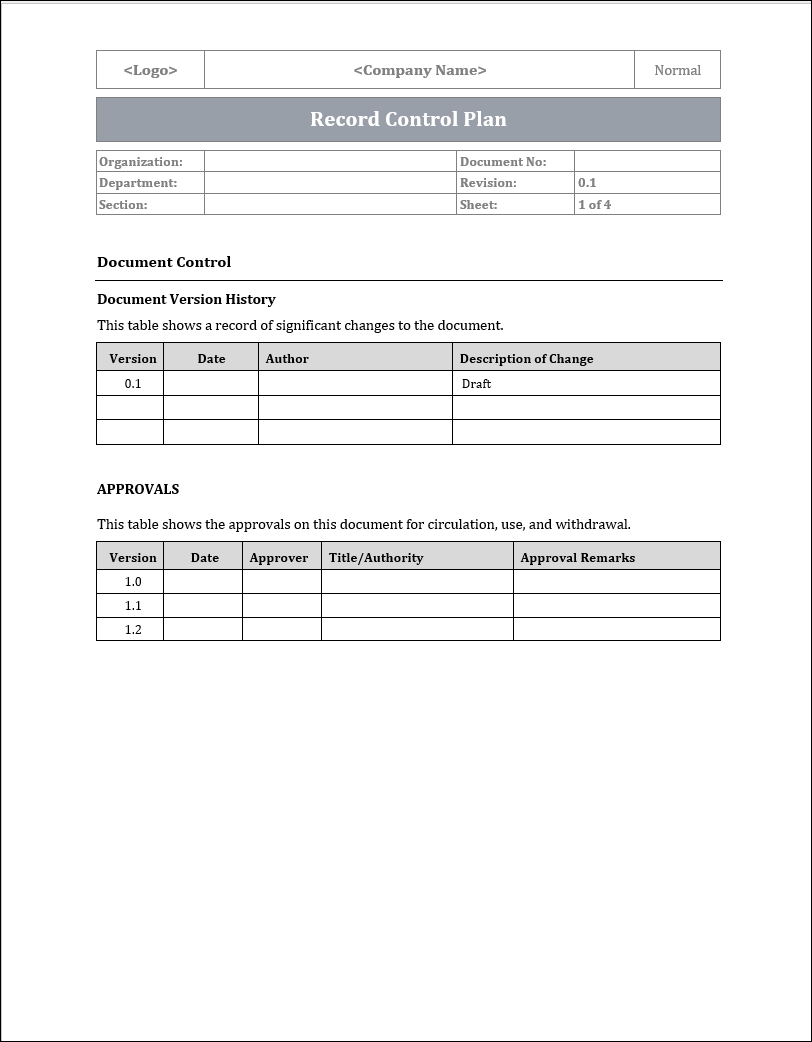 | <Logo> | <Company Name> | Normal |
|---|---|---|

Record Control Plan

| Organization: | | Document No: | |
|---|---|---|---|
| Department: | | Revision: | 0.1 |
| Section: | | Sheet: | 1 of 4 |

Document Control

Document Version History

This table shows a record of significant changes to the document.

| Version | Date | Author | Description of Change |
|---|---|---|---|
| 0.1 | | | Draft |
| | | | |
| | | | |

APPROVALS

This table shows the approvals on this document for circulation, use, and withdrawal.

| Version | Date | Approver | Title/Authority | Approval Remarks |
|---|---|---|---|---|
| 1.0 | | | | |
| 1.1 | | | | |
| 1.2 | | | | |